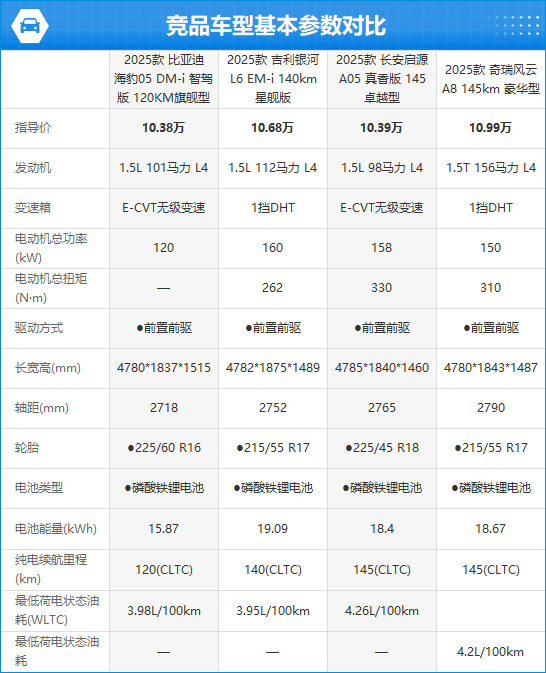 竞品车型基本参数对比

|  | 2025款 比亚迪海豹05 DM-i 智驾版 120KM旗舰型 | 2025款 吉利银河L6 EM-i 140km星舰版 | 2025款 长安启源A05 真香版 145卓越型 | 2025款 奇瑞风云A8 145km 豪华型 |
|---|---|---|---|---|
| 指导价 | 10.38万 | 10.68万 | 10.39万 | 10.99万 |
| 发动机 | 1.5L 101马力 L4 | 1.5L 112马力 L4 | 1.5L 98马力 L4 | 1.5T 156马力 L4 |
| 变速箱 | E-CVT无级变速 | 1挡DHT | E-CVT无级变速 | 1挡DHT |
| 电动机总功率(kW) | 120 | 160 | 158 | 150 |
| 电动机总扭矩(N·m) | — | 262 | 330 | 310 |
| 驱动方式 | ●前置前驱 | ●前置前驱 | ●前置前驱 | ●前置前驱 |
| 长宽高(mm) | 4780*1837*1515 | 4782*1875*1489 | 4785*1840*1460 | 4780*1843*1487 |
| 轴距(mm) | 2718 | 2752 | 2765 | 2790 |
| 轮胎 | ●225/60 R16 | ●215/55 R17 | ●225/45 R18 | ●215/55 R17 |
| 电池类型 | ●磷酸铁锂电池 | ●磷酸铁锂电池 | ●磷酸铁锂电池 | ●磷酸铁锂电池 |
| 电池能量(kWh) | 15.87 | 19.09 | 18.4 | 18.67 |
| 纯电续航里程(km) | 120(CLTC) | 140(CLTC) | 145(CLTC) | 145(CLTC) |
| 最低荷电状态油耗(WLTC) | 3.98L/100km | 3.95L/100km | 4.26L/100km |  |
| 最低荷电状态油耗 | — | — | — | 4.2L/100km |